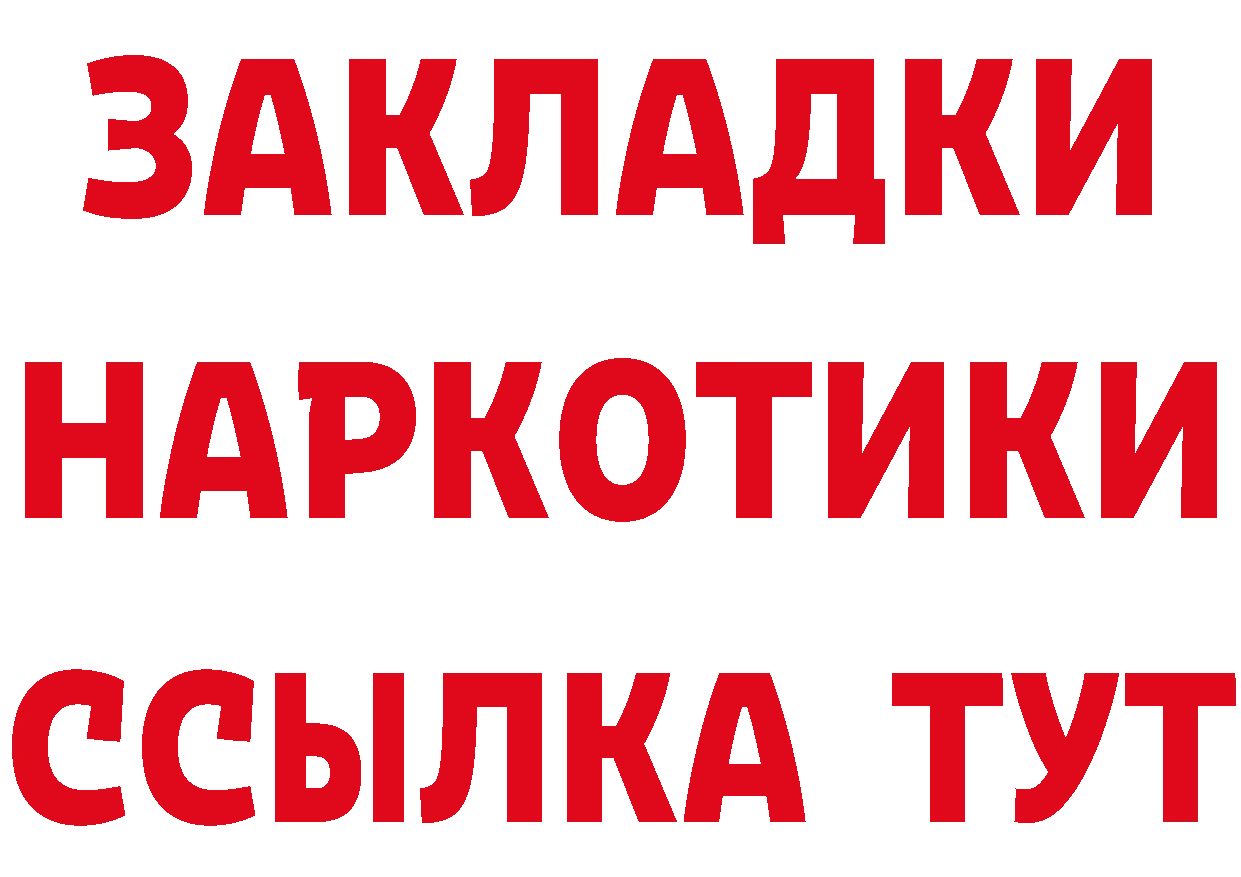 ЗАКЛАДКИ
НАРКОТИКИ
ССЫЛКА ТУТ